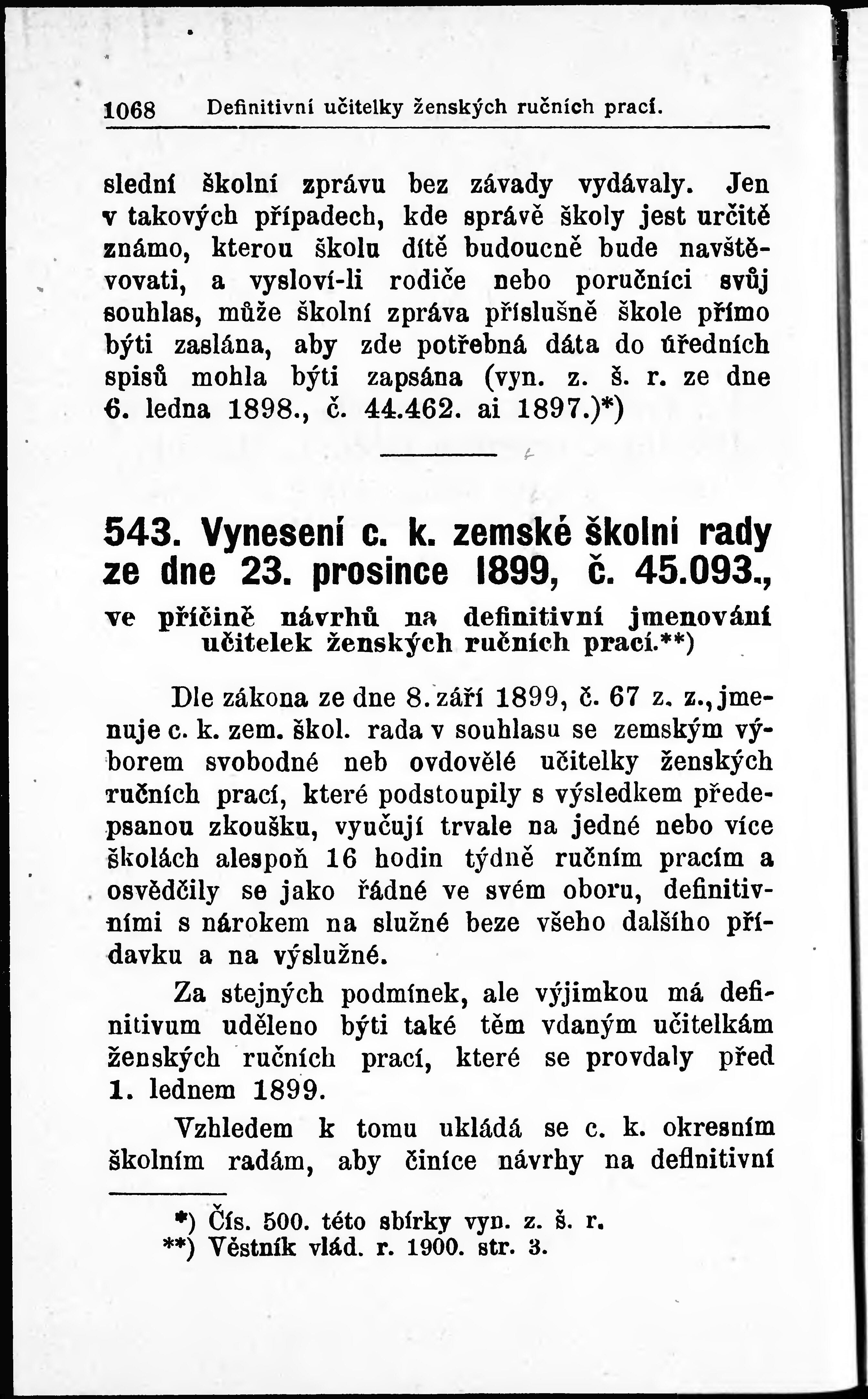 1068 Definitivní učitelky ženských ručních prací.

slední školní zprávu bez závady vydávaly. Jen v takových případech, kde správě školy jest určitě známo, kterou školu dítě budoucně bude navštěvovati, a vysloví-li rodiče nebo poručníci svůj souhlas, může školní zpráva příslušně škole přímo býti zaslána, aby zde potřebná dáta do úředních spisů mohla býti zapsána (vyn. z. š. r. ze dne 6. ledna 1898., č. 44.462. ai 1897.)*)

543. Vynesení c. k. zemské školní rady ze dne 23. prosince 1899, č. 45.093., ve příčině návrhů na definitivní jmenování učitelek ženských ručních prací.**)

Dle zákona ze dne 8. září 1899, č. 67 z. z., jmenuje c. k. zem. škol. rada v souhlasu se zemským výborem svobodné neb ovdovělé učitelky ženských ručních prací, které podstoupily s výsledkem předepsanou zkoušku, vyučují trvale na jedné nebo více školách alespoň 16 hodin týdně ručním pracím a osvědčily se jako řádné ve svém oboru, definitivními s nárokem na služné beze všeho dalšího přídavku a na výslužné.

Za stejných podmínek, ale výjimkou má definitivum uděleno býti také těm vdaným učitelkám ženských ručních prací, které se provdaly před 1. lednem 1899.

Vzhledem k tomu ukládá se c. k. okresním školním radám, aby činíce návrhy na definitivní

*) Čís. 500. této sbírky vyn. z. š. r.
**) Věstník vlád. r. 1900. str. 3.